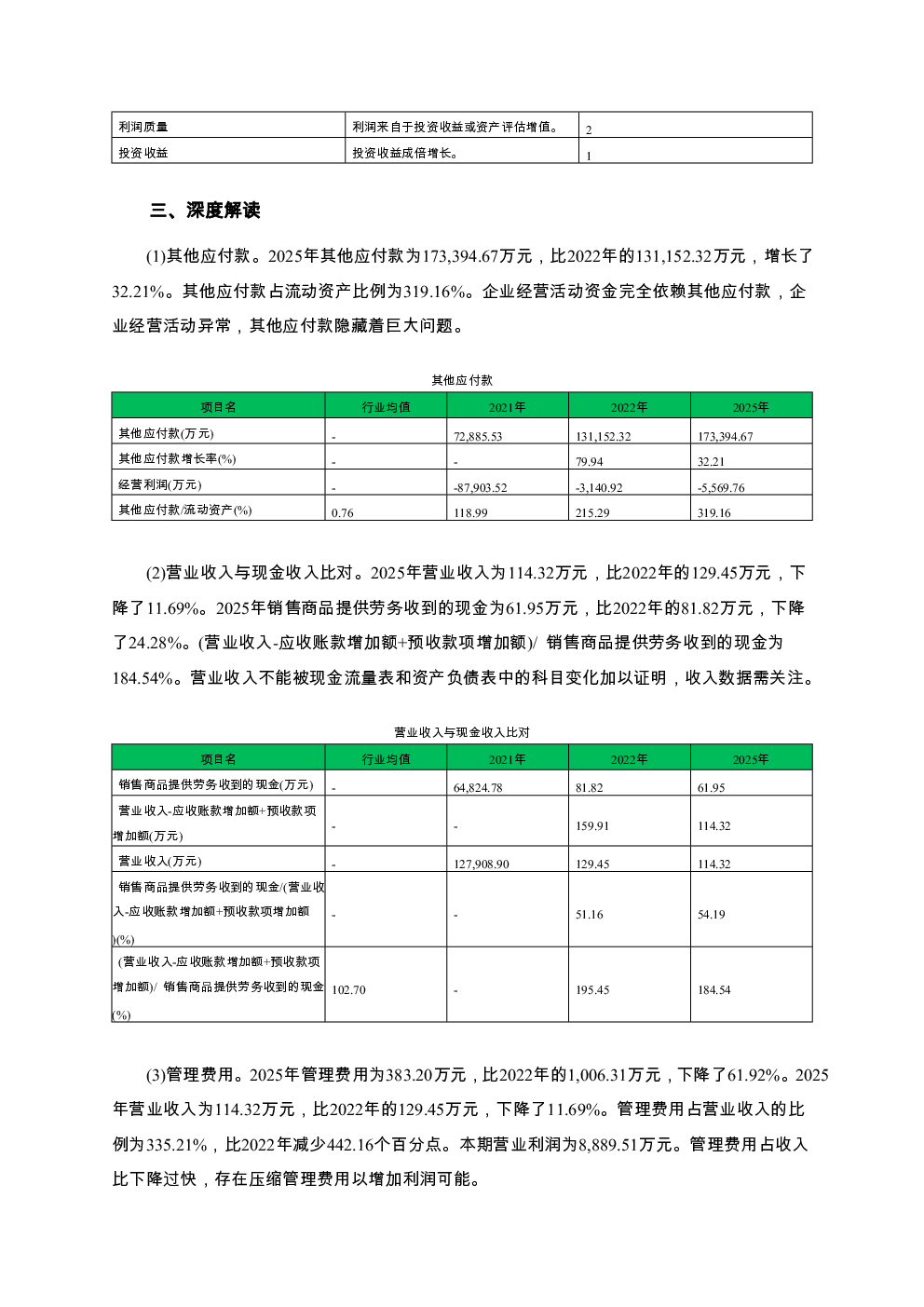 | 利润质量 | 利润来自于投资收益或资产评估增值。 | 2 |
|---|---|---|
| 投资收益 | 投资收益成倍增长。 | 1 |

三、深度解读

(1)其他应付款。2025年其他应付款为173,394.67万元，比2022年的131,152.32万元，增长了32.21%。其他应付款占流动资产比例为319.16%。企业经营活动资金完全依赖其他应付款，企业经营活动异常，其他应付款隐藏着巨大问题。

其他应付款

| 项目名 | 行业均值 | 2021年 | 2022年 | 2025年 |
|---|---|---|---|---|
| 其他应付款(万元) | - | 72,885.53 | 131,152.32 | 173,394.67 |
| 其他应付款增长率(%) | - | - | 79.94 | 32.21 |
| 经营利润(万元) | - | -87,903.52 | -3,140.92 | -5,569.76 |
| 其他应付款/流动资产(%) | 0.76 | 118.99 | 215.29 | 319.16 |

(2)营业收入与现金收入比对。2025年营业收入为114.32万元，比2022年的129.45万元，下降了11.69%。2025年销售商品提供劳务收到的现金为61.95万元，比2022年的81.82万元，下降了24.28%。(营业收入-应收账款增加额+预收款项增加额)/ 销售商品提供劳务收到的现金为184.54%。营业收入不能被现金流量表和资产负债表中的科目变化加以证明，收入数据需关注。

营业收入与现金收入比对

| 项目名 | 行业均值 | 2021年 | 2022年 | 2025年 |
|---|---|---|---|---|
| 销售商品提供劳务收到的现金(万元) | - | 64,824.78 | 81.82 | 61.95 |
| 营业收入-应收账款增加额+预收款项增加额(万元) | - | - | 159.91 | 114.32 |
| 营业收入(万元) | - | 127,908.90 | 129.45 | 114.32 |
| 销售商品提供劳务收到的现金/(营业收入-应收账款增加额+预收款项增加额)(%) | - | - | 51.16 | 54.19 |
| (营业收入-应收账款增加额+预收款项增加额)/ 销售商品提供劳务收到的现金(%) | 102.70 | - | 195.45 | 184.54 |

(3)管理费用。2025年管理费用为383.20万元，比2022年的1,006.31万元，下降了61.92%。2025年营业收入为114.32万元，比2022年的129.45万元，下降了11.69%。管理费用占营业收入的比例为335.21%，比2022年减少442.16个百分点。本期营业利润为8,889.51万元。管理费用占收入比下降过快，存在压缩管理费用以增加利润可能。